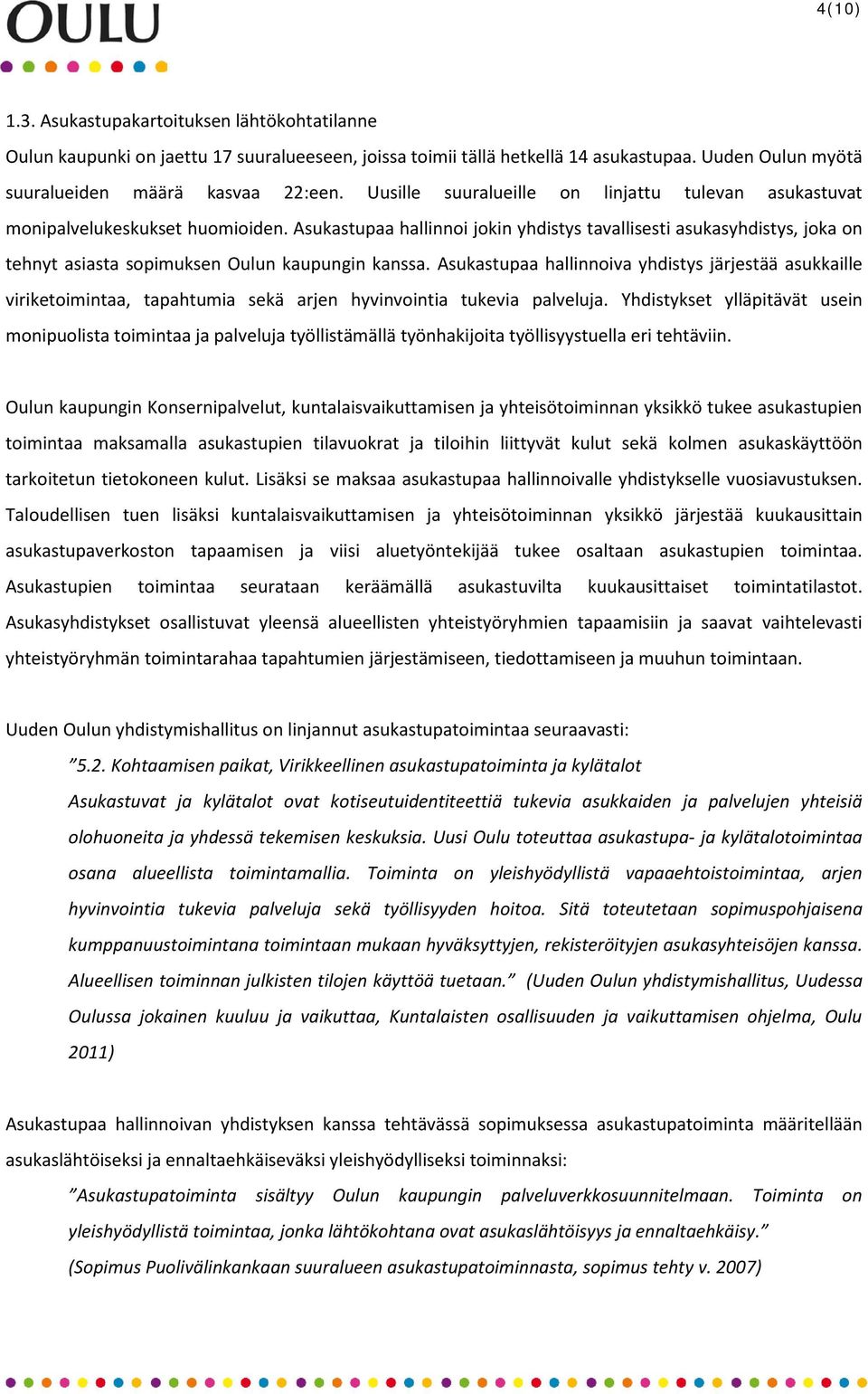 OULU

4(10)

1.3. Asukastupakartoituksen lähtökohtatilanne

Oulun kaupunki on jaettu 17 suuralueeseen, joissa toimii tällä hetkellä 14 asukastupaa. Uuden Oulun myötä suuralueiden määrä kasvaa 22:een. Uusille suuralueille on linjattu tulevan asukastuvat monipalvelukeskukset huomioiden. Asukastupaa hallinnoi jokin yhdistys tavallisesti asukasyhdistys, joka on tehnyt asiasta sopimuksen Oulun kaupungin kanssa. Asukastupaa hallinnoiva yhdistys järjestää asukkaille viriketoimintaa, tapahtumia sekä arjen hyvinvointia tukevia palveluja. Yhdistykset ylläpitävät usein monipuolista toimintaa ja palveluja työllistämällä työnhakijoita työllisyystuella eri tehtäviin.

Oulun kaupungin Konsernipalvelut, kuntalaisvaikuttamisen ja yhteisötoiminnan yksikkö tukee asukastupien toimintaa maksamalla asukastupien tilavuokrat ja tiloihin liittyvät kulut sekä kolmen asukaskäyttöön tarkoitetun tietokoneen kulut. Lisäksi se maksaa asukastupaa hallinnoivalle yhdistykselle vuosiavustuksen. Taloudellisen tuen lisäksi kuntalaisvaikuttamisen ja yhteisötoiminnan yksikkö järjestää kuukausittain asukastupaverkoston tapaamisen ja viisi aluetyöntekijää tukee osaltaan asukastupien toimintaa. Asukastupien toimintaa seurataan keräämällä asukastuvilta kuukausittaiset toimintatilastot. Asukasyhdistykset osallistuvat yleensä alueellisten yhteistyöryhmien tapaamisiin ja saavat vaihtelevasti yhteistyöryhmän toimintarahaa tapahtumien järjestämiseen, tiedottamiseen ja muuhun toimintaan.

Uuden Oulun yhdistymishallitus on linjannut asukastupatoimintaa seuraavasti:

”5.2. Kohtaamisen paikat, Virikkeellinen asukastupatoiminta ja kylätalot

Asukastuvat ja kylätalot ovat kotiseutuidentiteettiä tukevia asukkaiden ja palvelujen yhteisiä olohuoneita ja yhdessä tekemisen keskuksia. Uusi Oulu toteuttaa asukastupa- ja kylätalotoimintaa osana alueellista toimintamallia. Toiminta on yleishyödyllistä vapaaehtoistoimintaa, arjen hyvinvointia tukevia palveluja sekä työllisyyden hoitoa. Sitä toteutetaan sopimuspohjaisena kumppanuustoimintana toimintaan mukaan hyväksyttyjen, rekisteröityjen asukasyhteisöjen kanssa. Alueellisen toiminnan julkisten tilojen käyttöä tuetaan.” (Uuden Oulun yhdistymishallitus, Uudessa Oulussa jokainen kuuluu ja vaikuttaa, Kuntalaisten osallisuuden ja vaikuttamisen ohjelma, Oulu 2011)

Asukastupaa hallinnoivan yhdistyksen kanssa tehtävässä sopimuksessa asukastupatoiminta määritellään asukaslähtöiseksi ja ennaltaehkäiseväksi yleishyödylliseksi toiminnaksi:

”Asukastupatoiminta sisältyy Oulun kaupungin palveluverkkosuunnitelmaan. Toiminta on yleishyödyllistä toimintaa, jonka lähtökohtana ovat asukaslähtöisyys ja ennaltaehkäisy.”

(Sopimus Puolivälinkankaan suuralueen asukastupatoiminnasta, sopimus tehty v. 2007)